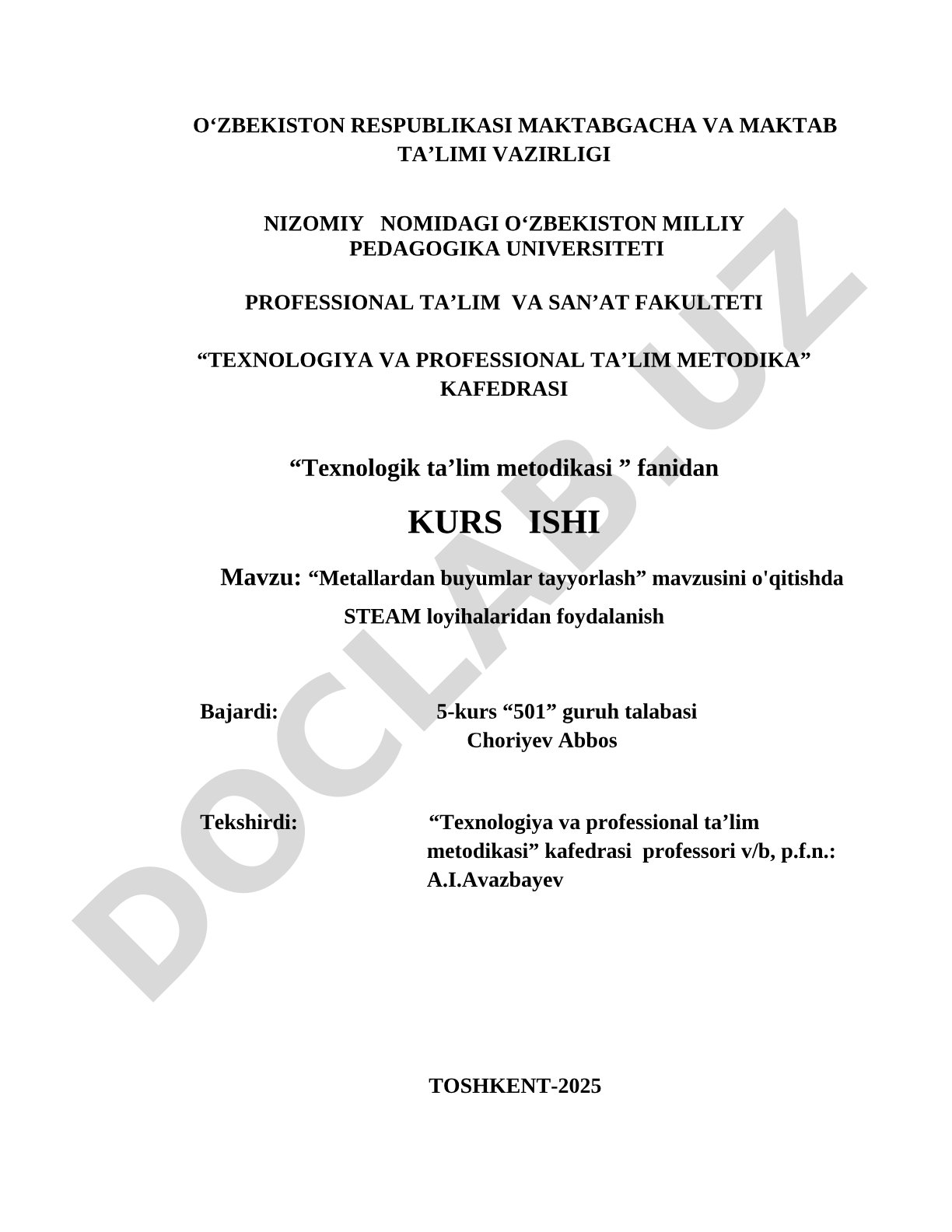 O‘ZBEKISTON RESPUBLIKASI MAKTABGACHA VA MAKTAB TA’LIMI VAZIRLIGI

NIZOMIY NOMIDAGI O‘ZBEKISTON MILLIY PEDAGOGIKA UNIVERSITETI

PROFESSIONAL TA’LIM VA SAN’AT FAKULTETI

“TEXNOLOGIYA VA PROFESSIONAL TA’LIM METODIKA” KAFEDRASI

“Texnologik ta’lim metodikasi ” fanidan

KURS ISHI

Mavzu: “Metallardan buyumlar tayyorlash” mavzusini o'qitishda STEAM loyihalaridan foydalanish

Bajardi: 5-kurs “501” guruh talabasi Choriyev Abbos

Tekshirdi: “Texnologiya va professional ta’lim metodikasi” kafedrasi professori v/b, p.f.n.: A.I.Avazbayev

TOSHKENT-2025

DOCLAB.UZ